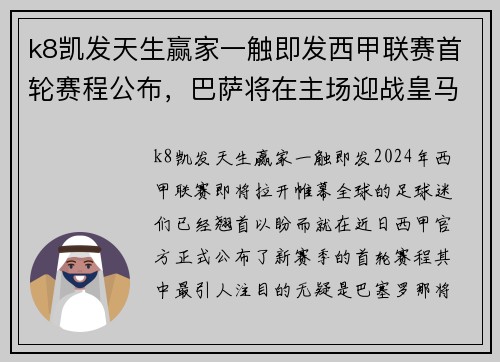 k8凯发天生赢家一触即发西甲联赛首轮赛程公布，巴萨将在主场迎战皇马

k8凯发天生赢家一触即发2024年西甲联赛即将拉开帷幕全球的足球迷们已经翘首以盼而就在近日西甲官方正式公布了新赛季的首轮赛程其中最引人注目的无疑是巴塞罗那将